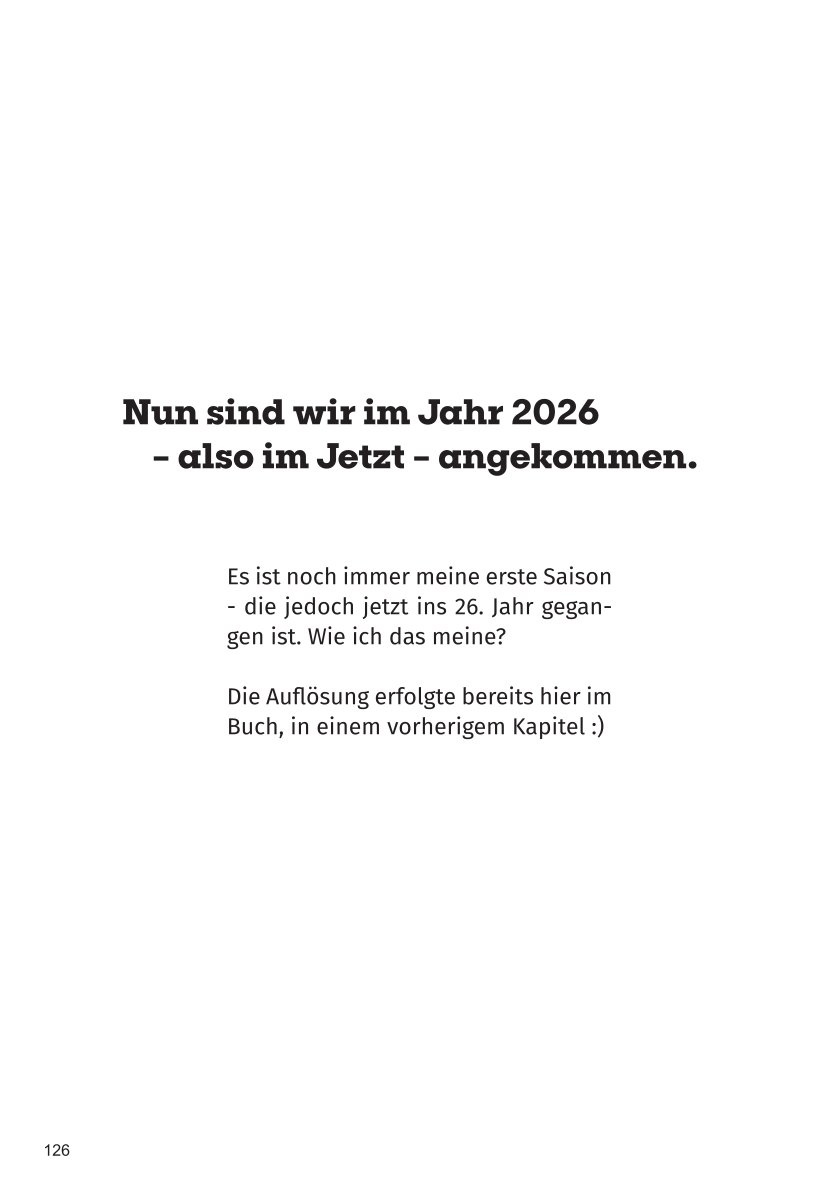 Nun sind wir im Jahr 2026
– also im Jetzt – angekommen.

Es ist noch immer meine erste Saison - die jedoch jetzt ins 26. Jahr gegangen ist. Wie ich das meine?

Die Auflösung erfolgte bereits hier im Buch, in einem vorherigem Kapitel :)

126